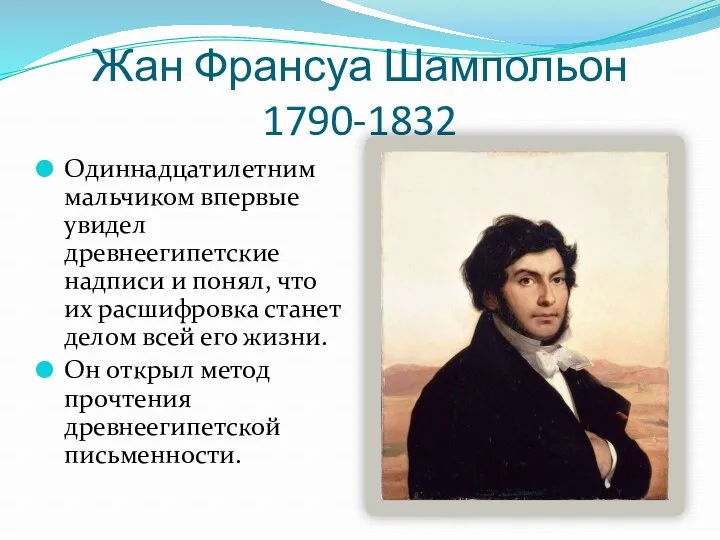 Жан Франсуа Шампольон
1790-1832

Одиннадцатилетним мальчиком впервые увидел древнеегипетские надписи и понял, что их расшифровка станет делом всей его жизни.

Он открыл метод прочтения древнеегипетской письменности.